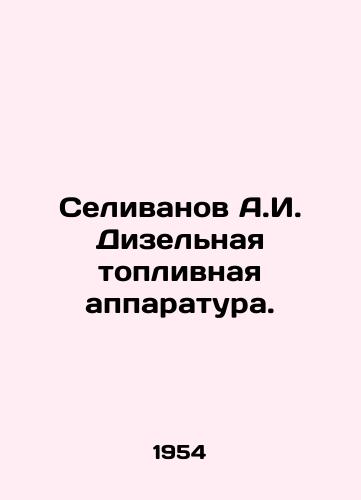 Селиванов А.И. Дизельная топливная аппаратура.

1954